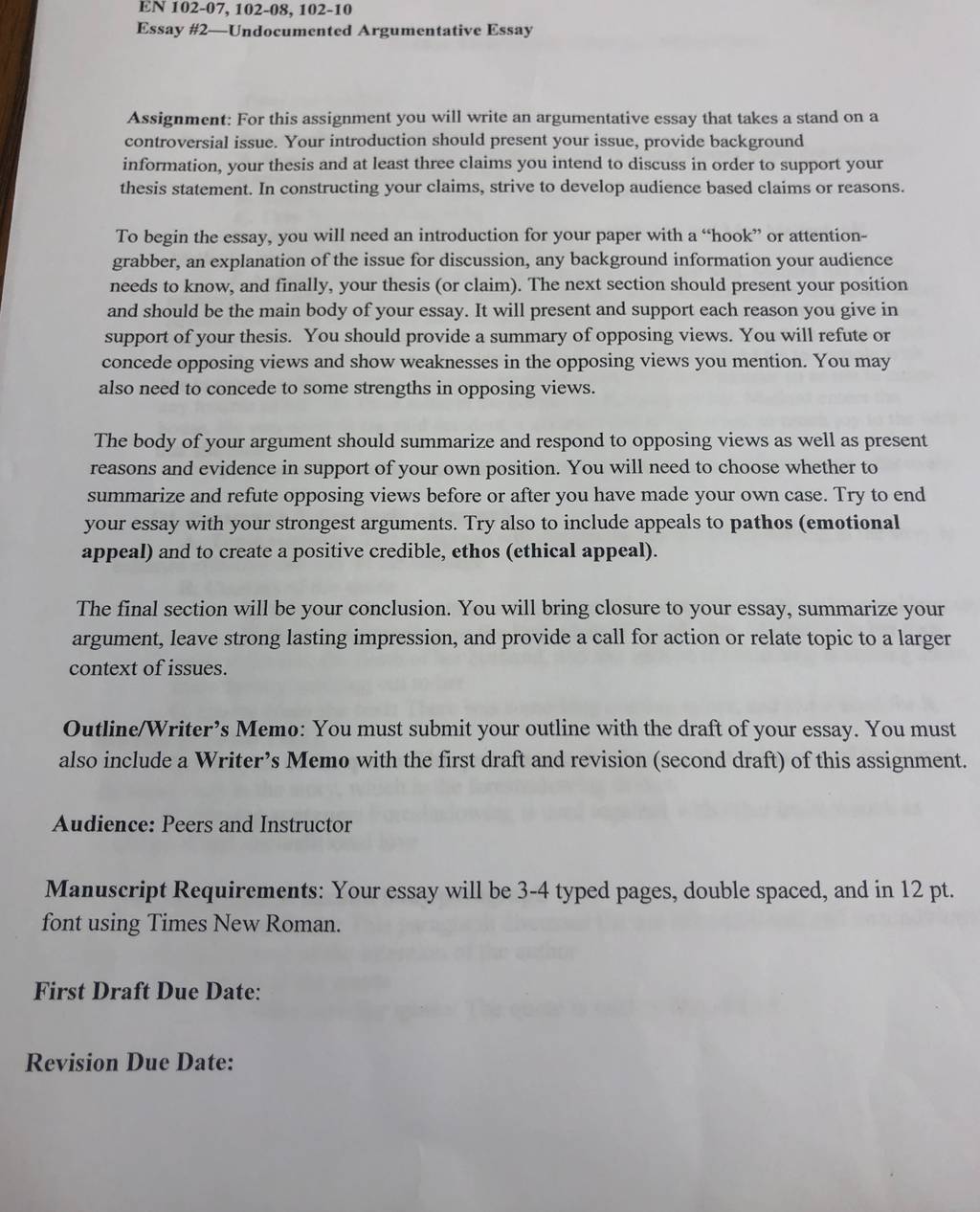 EN 102-07, 102-08, 102-10
Essay #2—Undocumented Argumentative Essay

Assignment: For this assignment you will write an argumentative essay that takes a stand on a controversial issue. Your introduction should present your issue, provide background information, your thesis and at least three claims you intend to discuss in order to support your thesis statement. In constructing your claims, strive to develop audience based claims or reasons.

To begin the essay, you will need an introduction for your paper with a "hook" or attention-grabber, an explanation of the issue for discussion, any background information your audience needs to know, and finally, your thesis (or claim). The next section should present your position and should be the main body of your essay. It will present and support each reason you give in support of your thesis. You should provide a summary of opposing views. You will refute or concede opposing views and show weaknesses in the opposing views you mention. You may also need to concede to some strengths in opposing views.

The body of your argument should summarize and respond to opposing views as well as present reasons and evidence in support of your own position. You will need to choose whether to summarize and refute opposing views before or after you have made your own case. Try to end your essay with your strongest arguments. Try also to include appeals to pathos (emotional appeal) and to create a positive credible, ethos (ethical appeal).

The final section will be your conclusion. You will bring closure to your essay, summarize your argument, leave strong lasting impression, and provide a call for action or relate topic to a larger context of issues.

Outline/Writer's Memo: You must submit your outline with the draft of your essay. You must also include a Writer's Memo with the first draft and revision (second draft) of this assignment.

Audience: Peers and Instructor

Manuscript Requirements: Your essay will be 3-4 typed pages, double spaced, and in 12 pt. font using Times New Roman.

First Draft Due Date:

Revision Due Date: